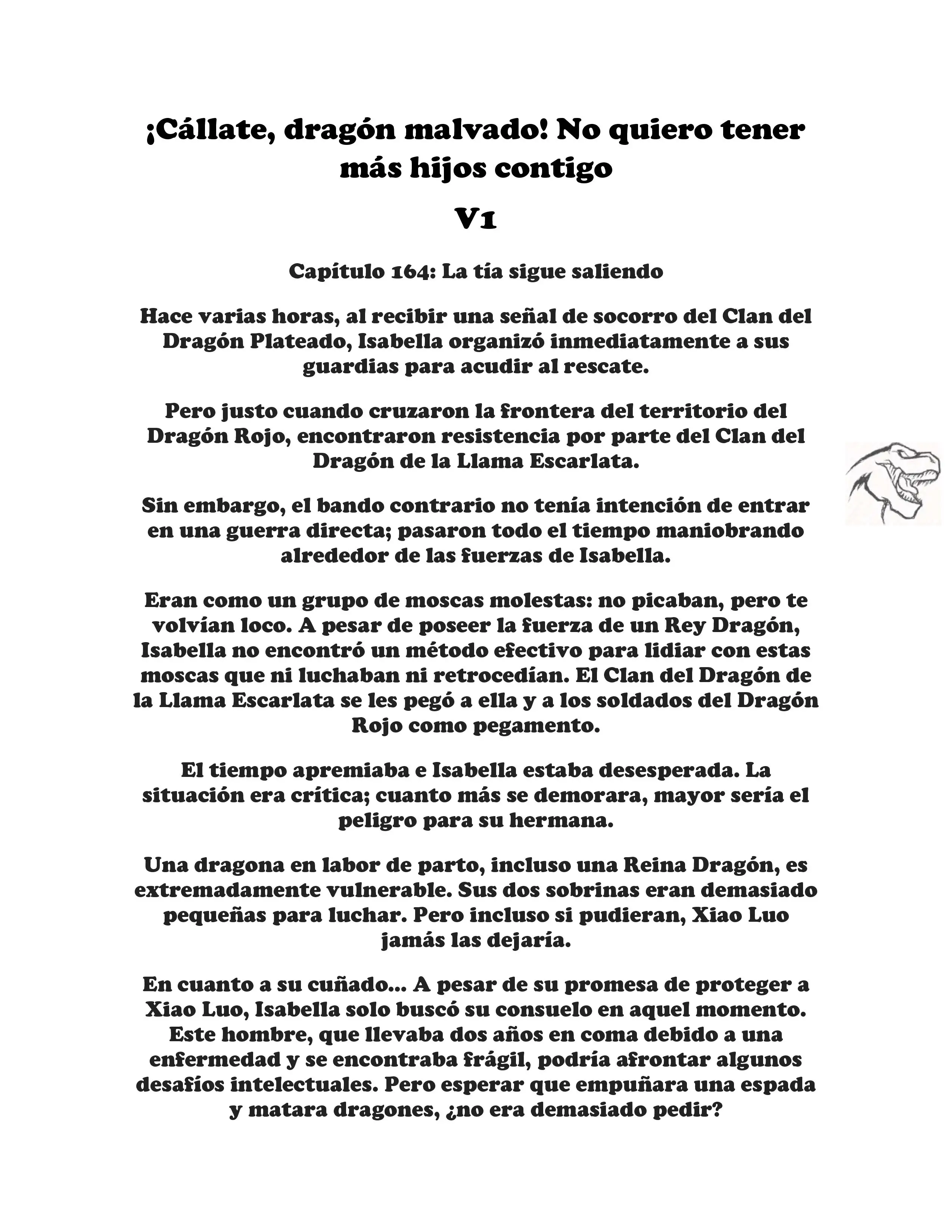 ¡Cállate, dragón malvado! No quiero tener más hijos contigo

V1

Capítulo 164: La tía sigue saliendo

Hace varias horas, al recibir una señal de socorro del Clan del Dragón Plateado, Isabella organizó inmediatamente a sus guardias para acudir al rescate.

Pero justo cuando cruzaron la frontera del territorio del Dragón Rojo, encontraron resistencia por parte del Clan del Dragón de la Llama Escarlata.

Sin embargo, el bando contrario no tenía intención de entrar en una guerra directa; pasaron todo el tiempo maniobrando alrededor de las fuerzas de Isabella.

Eran como un grupo de moscas molestas: no picaban, pero te volvían loco. A pesar de poseer la fuerza de un Rey Dragón, Isabella no encontró un método efectivo para lidiar con estas moscas que ni luchaban ni retrocedían. El Clan del Dragón de la Llama Escarlata se les pegó a ella y a los soldados del Dragón Rojo como pegamento.

El tiempo apremiaba e Isabella estaba desesperada. La situación era crítica; cuanto más se demorara, mayor sería el peligro para su hermana.

Una dragona en labor de parto, incluso una Reina Dragón, es extremadamente vulnerable. Sus dos sobrinas eran demasiado pequeñas para luchar. Pero incluso si pudieran, Xiao Luo jamás las dejaría.

En cuanto a su cuñado... A pesar de su promesa de proteger a Xiao Luo, Isabella solo buscó su consuelo en aquel momento. Este hombre, que llevaba dos años en coma debido a una enfermedad y se encontraba frágil, podría afrontar algunos desafíos intelectuales. Pero esperar que empuñara una espada y matara dragones, ¿no era demasiado pedir?